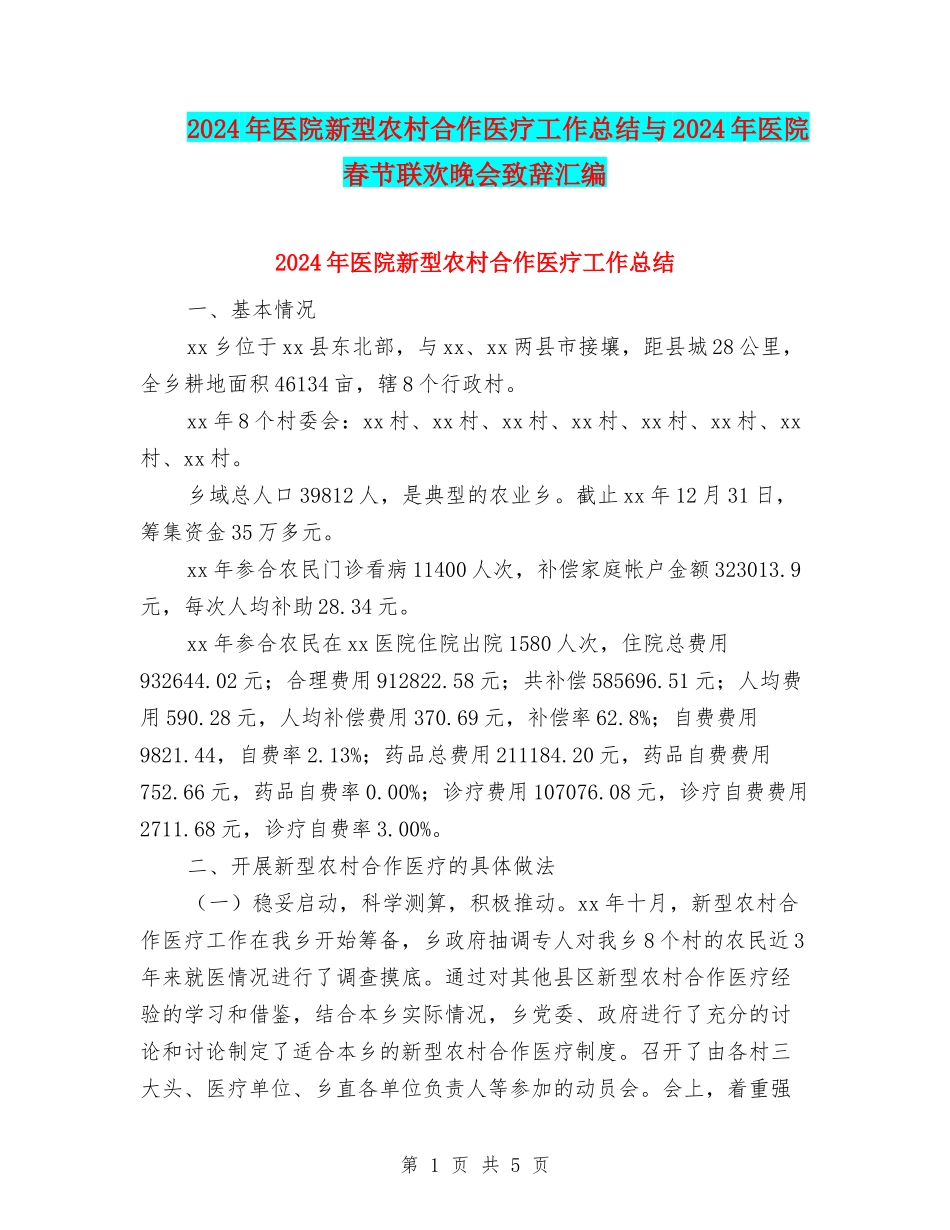 2024年医院新型农村合作医疗工作总结与2024年医院春节联欢晚会致辞汇编

2024年医院新型农村合作医疗工作总结

一、基本情况

xx乡位于xx县东北部，与xx、xx两县市接壤，距县城28公里，全乡耕地面积46134亩，辖8个行政村。

xx年8个村委会：xx村、xx村、xx村、xx村、xx村、xx村、xx村、xx村。

乡域总人口39812人，是典型的农业乡。截止xx年12月31日，筹集资金35万多元。

xx年参合农民门诊看病11400人次，补偿家庭帐户金额323013.9元，每次人均补助28.34元。

xx年参合农民在xx医院住院出院1580人次，住院总费用932644.02元；合理费用912822.58元；共补偿585696.51元；人均费用590.28元，人均补偿费用370.69元，补偿率62.8%；自费费用9821.44，自费率2.13%；药品总费用211184.20元，药品自费费用752.66元，药品自费率0.00%；诊疗费用107076.08元，诊疗自费费用2711.68元，诊疗自费率3.00%。

二、开展新型农村合作医疗的具体做法

（一）稳妥启动，科学测算，积极推动。xx年十月，新型农村合作医疗工作在我乡开始筹备，乡政府抽调专人对我乡8个村的农民近3年来就医情况进行了调查摸底。通过对其他县区新型农村合作医疗经验的学习和借鉴，结合本乡实际情况，乡党委、政府进行了充分的讨论和讨论制定了适合本乡的新型农村合作医疗制度。召开了由各村三大头、医疗单位、乡直各单位负责人等参加的动员会。会上，着重强

第 1 页 共 5 页